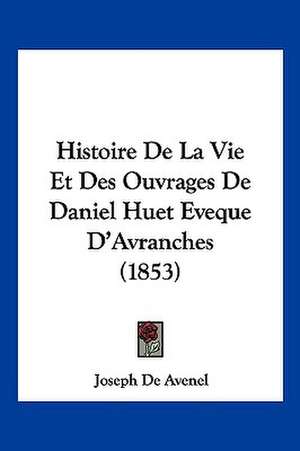 Histoire De La Vie Et Des Ouvrages De Daniel Huet Eveque D'Avranches (1853)

Joseph De Avenel